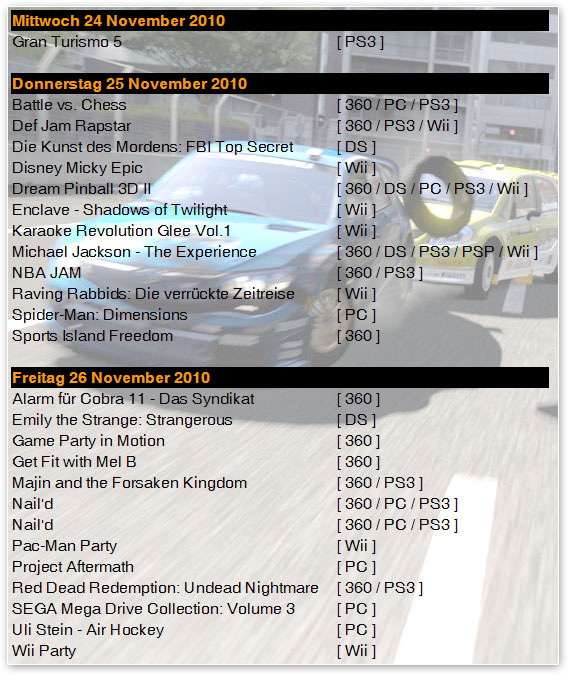 **Mittwoch 24 November 2010**

| | |
|---|---|
| Gran Turismo 5 | [ PS3 ] |

**Donnerstag 25 November 2010**

| | |
|---|---|
| Battle vs. Chess | [ 360 / PC / PS3 ] |
| Def Jam Rapstar | [ 360 / PS3 / Wii ] |
| Die Kunst des Mordens: FBI Top Secret | [ DS ] |
| Disney Micky Epic | [ Wii ] |
| Dream Pinball 3D II | [ 360 / DS / PC / PS3 / Wii ] |
| Enclave - Shadows of Twilight | [ Wii ] |
| Karaoke Revolution Glee Vol.1 | [ Wii ] |
| Michael Jackson - The Experience | [ 360 / DS / PS3 / PSP / Wii ] |
| NBA JAM | [ 360 / PS3 ] |
| Raving Rabbids: Die verrückte Zeitreise | [ Wii ] |
| Spider-Man: Dimensions | [ PC ] |
| Sports Island Freedom | [ 360 ] |

**Freitag 26 November 2010**

| | |
|---|---|
| Alarm für Cobra 11 - Das Syndikat | [ 360 ] |
| Emily the Strange: Strangerous | [ DS ] |
| Game Party in Motion | [ 360 ] |
| Get Fit with Mel B | [ 360 ] |
| Majin and the Forsaken Kingdom | [ 360 / PS3 ] |
| Nail'd | [ 360 / PC / PS3 ] |
| Nail'd | [ 360 / PC / PS3 ] |
| Pac-Man Party | [ Wii ] |
| Project Aftermath | [ PC ] |
| Red Dead Redemption: Undead Nightmare | [ 360 / PS3 ] |
| SEGA Mega Drive Collection: Volume 3 | [ PC ] |
| Uli Stein - Air Hockey | [ PC ] |
| Wii Party | [ Wii ] |